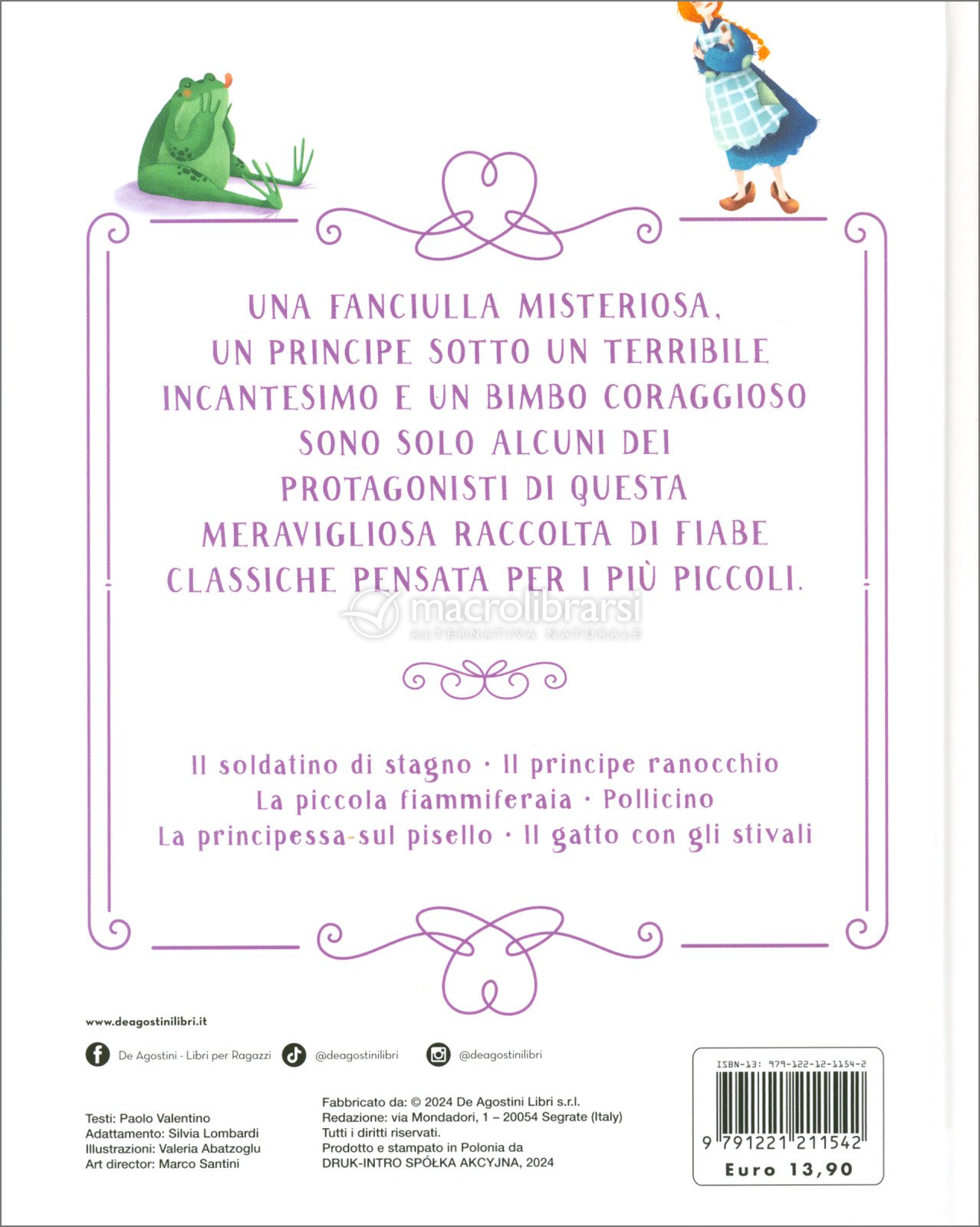 UNA FANCIULLA MISTERIOSA, UN PRINCIPE SOTTO UN TERRIBILE INCANTESIMO E UN BIMBO CORAGGIOSO SONO SOLO ALCUNI DEI PROTAGONISTI DI QUESTA MERAVIGLIOSA RACCOLTA DI FIABE CLASSICHE PENSATA PER I PIÙ PICCOLI.

Il soldatino di stagno · Il principe ranocchio
La piccola fiammiferaia · Pollicino
La principessa sul pisello · Il gatto con gli stivali

www.deagostinilibri.it

De Agostini - Libri per Ragazzi
@deagostinilibri
@deagostinilibri

Testi: Paolo Valentino
Adattamento: Silvia Lombardi
Illustrazioni: Valeria Abatzoglu
Art director: Marco Santini

Fabbricato da: © 2024 De Agostini Libri s.r.l.
Redazione: via Mondadori, 1 – 20054 Segrate (Italy)
Tutti i diritti riservati.
Prodotto e stampato in Polonia da
DRUK-INTRO SPÓŁKA AKCYJNA, 2024

ISBN-13: 979-122-12-1154-2
9 791221 211542
Euro 13,90

macrolibrarsi
ALTERNATIVA NATURALE